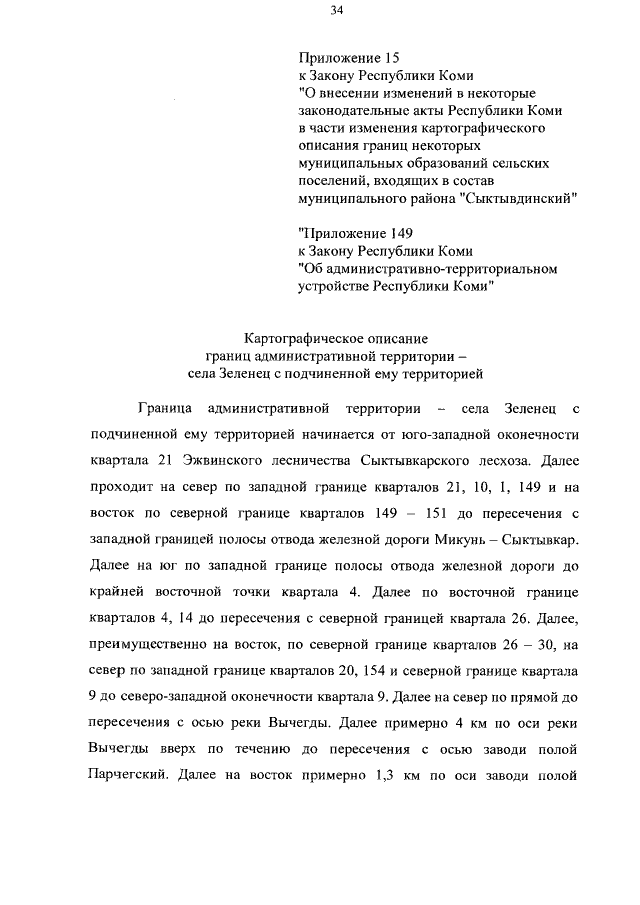 34

Приложение 15
к Закону Республики Коми
"О внесении изменений в некоторые законодательные акты Республики Коми в части изменения картографического описания границ некоторых муниципальных образований сельских поселений, входящих в состав муниципального района "Сыктывдинский"

"Приложение 149
к Закону Республики Коми
"Об административно-территориальном устройстве Республики Коми"

Картографическое описание
границ административной территории –
села Зеленец с подчиненной ему территорией

Граница административной территории – села Зеленец с подчиненной ему территорией начинается от юго-западной оконечности квартала 21 Эжвинского лесничества Сыктывкарского лесхоза. Далее проходит на север по западной границе кварталов 21, 10, 1, 149 и на восток по северной границе кварталов 149 – 151 до пересечения с западной границей полосы отвода железной дороги Микунь – Сыктывкар. Далее на юг по западной границе полосы отвода железной дороги до крайней восточной точки квартала 4. Далее по восточной границе кварталов 4, 14 до пересечения с северной границей квартала 26. Далее, преимущественно на восток, по северной границе кварталов 26 – 30, на север по западной границе кварталов 20, 154 и северной границе квартала 9 до северо-западной оконечности квартала 9. Далее на север по прямой до пересечения с осью реки Вычегды. Далее примерно 4 км по оси реки Вычегды вверх по течению до пересечения с осью заводи полой Парчегский. Далее на восток примерно 1,3 км по оси заводи полой